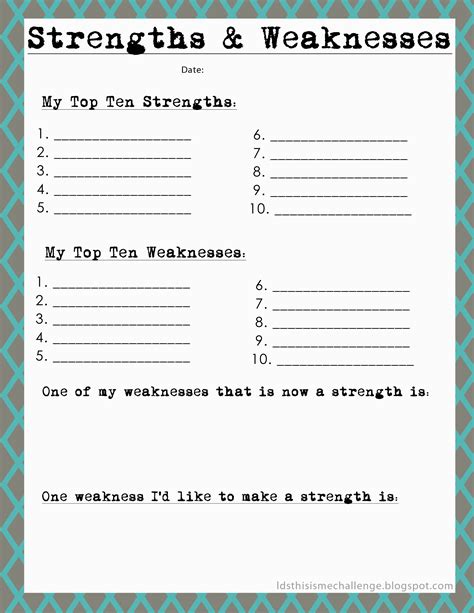 Strengths & Weaknesses

Date:

My Top Ten Strengths:

1. ____
2. ____
3. ____
4. ____
5. ____

6. ____
7. ____
8. ____
9. ____
10. ____

My Top Ten Weaknesses:

1. ____
2. ____
3. ____
4. ____
5. ____

6. ____
7. ____
8. ____
9. ____
10. ____

One of my weaknesses that is now a strength is:

One weakness I'd like to make a strength is:

ldsthisismechallenge.blogspot.com